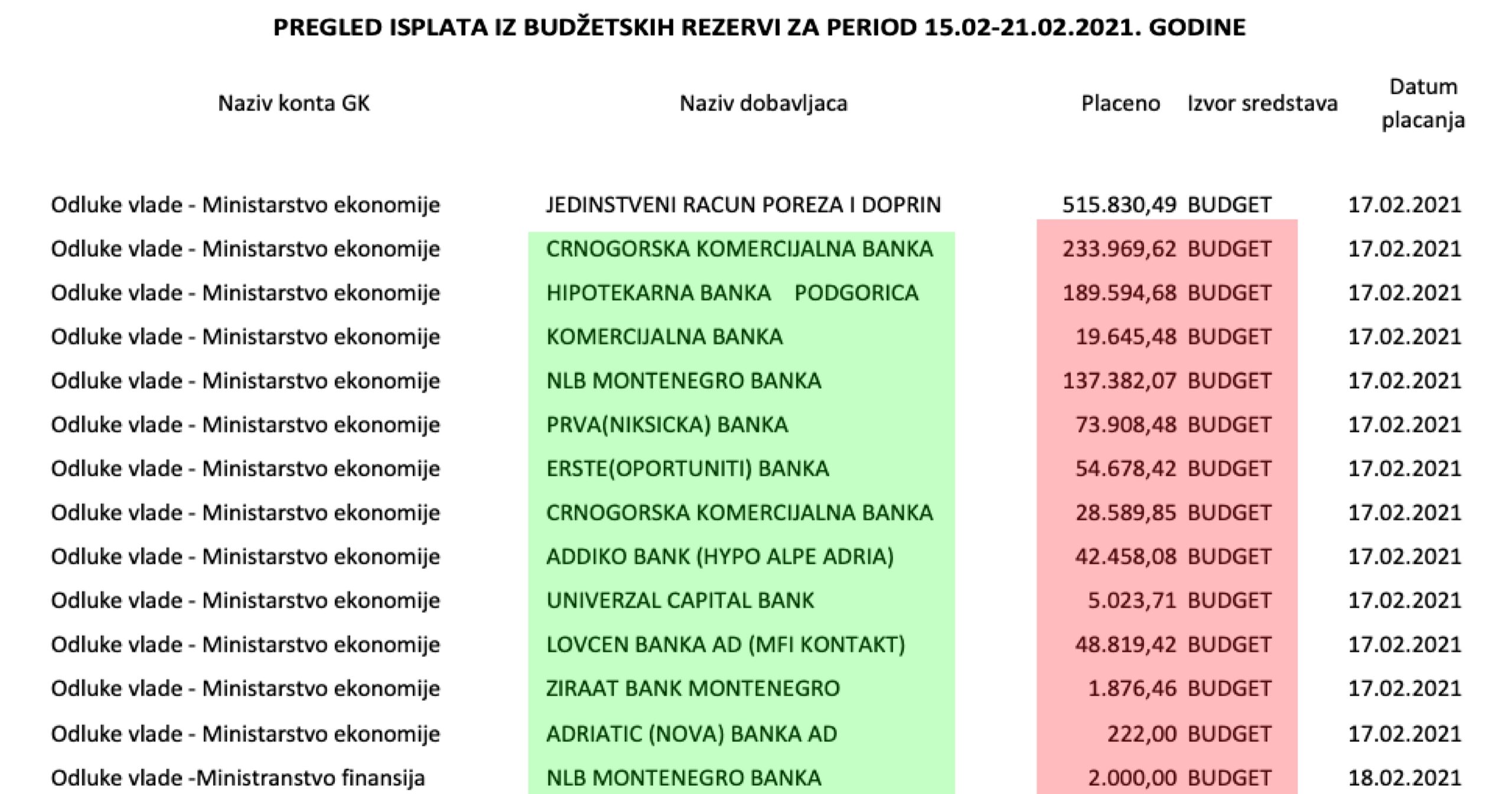 PREGLED ISPLATA IZ BUDŽETSKIH REZERVI ZA PERIOD 15.02-21.02.2021. GODINE

| Naziv konta GK | Naziv dobavljaca | Placeno | Izvor sredstava | Datum placanja |
|---|---|---|---|---|
| Odluke vlade - Ministarstvo ekonomije | JEDINSTVENI RACUN POREZA I DOPRIN | 515.830,49 | BUDGET | 17.02.2021 |
| Odluke vlade - Ministarstvo ekonomije | CRNOGORSKA KOMERCIJALNA BANKA | 233.969,62 | BUDGET | 17.02.2021 |
| Odluke vlade - Ministarstvo ekonomije | HIPOTEKARNA BANKA PODGORICA | 189.594,68 | BUDGET | 17.02.2021 |
| Odluke vlade - Ministarstvo ekonomije | KOMERCIJALNA BANKA | 19.645,48 | BUDGET | 17.02.2021 |
| Odluke vlade - Ministarstvo ekonomije | NLB MONTENEGRO BANKA | 137.382,07 | BUDGET | 17.02.2021 |
| Odluke vlade - Ministarstvo ekonomije | PRVA(NIKSICKA) BANKA | 73.908,48 | BUDGET | 17.02.2021 |
| Odluke vlade - Ministarstvo ekonomije | ERSTE(OPORTUNITI) BANKA | 54.678,42 | BUDGET | 17.02.2021 |
| Odluke vlade - Ministarstvo ekonomije | CRNOGORSKA KOMERCIJALNA BANKA | 28.589,85 | BUDGET | 17.02.2021 |
| Odluke vlade - Ministarstvo ekonomije | ADDIKO BANK (HYPO ALPE ADRIA) | 42.458,08 | BUDGET | 17.02.2021 |
| Odluke vlade - Ministarstvo ekonomije | UNIVERZAL CAPITAL BANK | 5.023,71 | BUDGET | 17.02.2021 |
| Odluke vlade - Ministarstvo ekonomije | LOVCEN BANKA AD (MFI KONTAKT) | 48.819,42 | BUDGET | 17.02.2021 |
| Odluke vlade - Ministarstvo ekonomije | ZIRAAT BANK MONTENEGRO | 1.876,46 | BUDGET | 17.02.2021 |
| Odluke vlade - Ministarstvo ekonomije | ADRIATIC (NOVA) BANKA AD | 222,00 | BUDGET | 17.02.2021 |
| Odluke vlade -Ministranstvo finansija | NLB MONTENEGRO BANKA | 2.000,00 | BUDGET | 18.02.2021 |